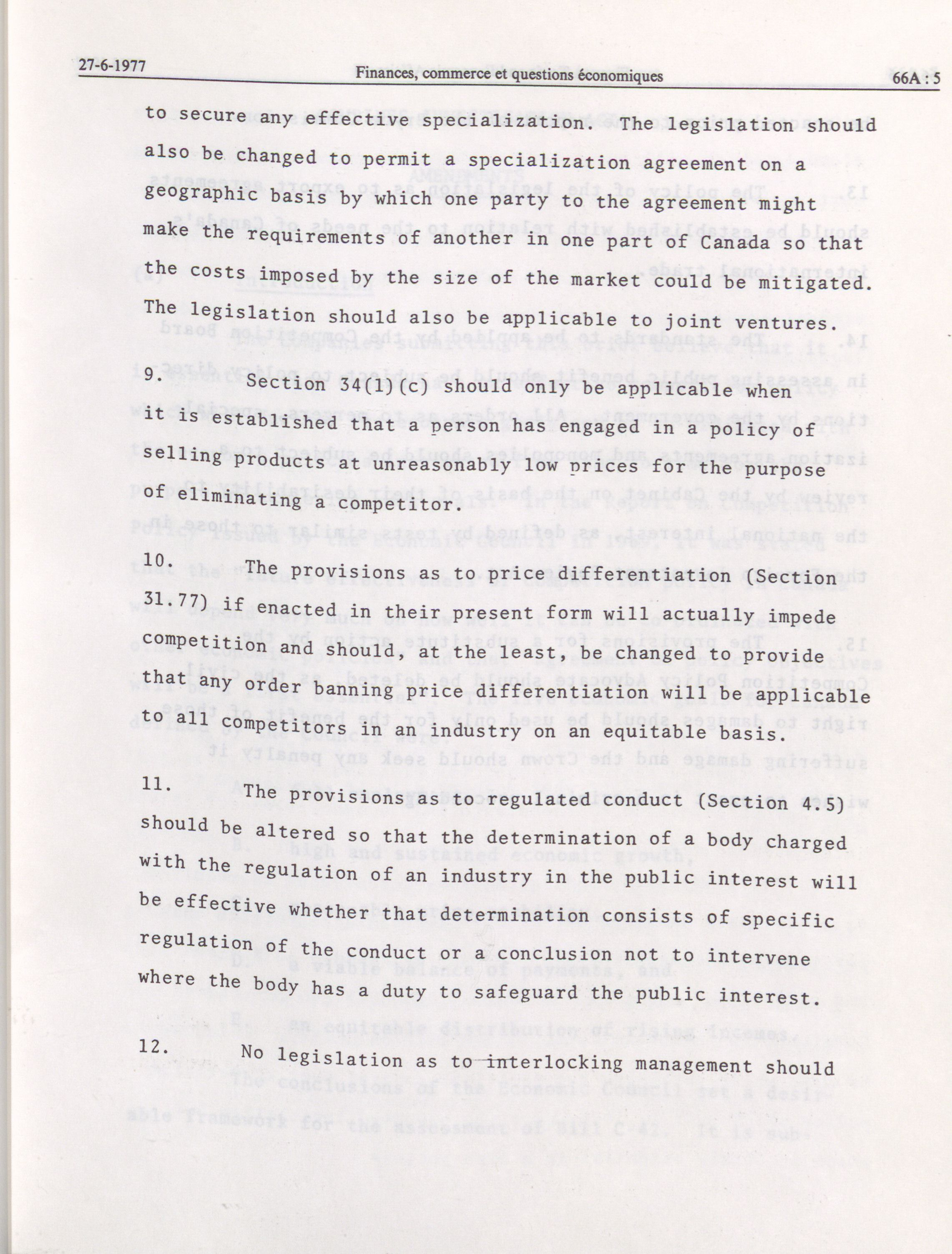 27-6-1977 Finances, commerce et questions économiques 66A : 5

to secure any effective specialization. The legislation should also be changed to permit a specialization agreement on a geographic basis by which one party to the agreement might make the requirements of another in one part of Canada so that the costs imposed by the size of the market could be mitigated. The legislation should also be applicable to joint ventures.

9. Section 34(1)(c) should only be applicable when it is established that a person has engaged in a policy of selling products at unreasonably low prices for the purpose of eliminating a competitor.

10. The provisions as to price differentiation (Section 31.77) if enacted in their present form will actually impede competition and should, at the least, be changed to provide that any order banning price differentiation will be applicable to all competitors in an industry on an equitable basis.

11. The provisions as to regulated conduct (Section 4.5) should be altered so that the determination of a body charged with the regulation of an industry in the public interest will be effective whether that determination consists of specific regulation of the conduct or a conclusion not to intervene where the body has a duty to safeguard the public interest.

12. No legislation as to interlocking management should